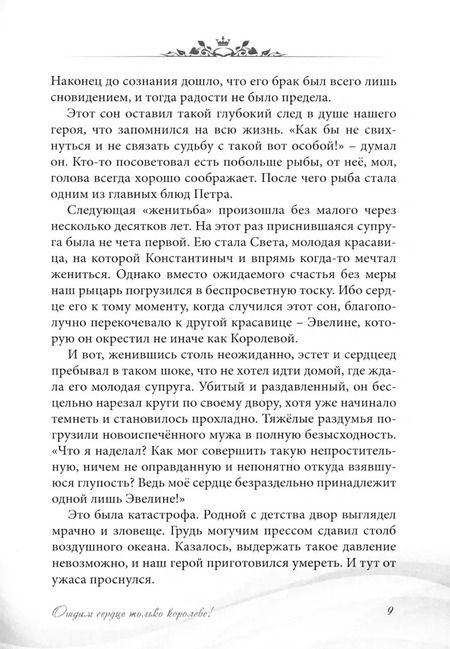 Наконец до сознания дошло, что его брак был всего лишь сновидением, и тогда радости не было предела.

Этот сон оставил такой глубокий след в душе нашего героя, что запомнился на всю жизнь. «Как бы не свихнуться и не связать судьбу с такой вот особой!» – думал он. Кто-то посоветовал есть побольше рыбы, от неё, мол, голова всегда хорошо соображает. После чего рыба стала одним из главных блюд Петра.

Следующая «женитьба» произошла без малого через несколько десятков лет. На этот раз приснившаяся супруга была не чета первой. Ею стала Света, молодая красавица, на которой Константиныч и впрямь когда-то мечтал жениться. Однако вместо ожидаемого счастья без меры наш рыцарь погрузился в беспросветную тоску. Ибо сердце его к тому моменту, когда случился этот сон, благополучно перекочевало к другой красавице – Эвелине, которую он окрестил не иначе как Королевой.

И вот, женившись столь неожиданно, эстет и сердцеед пребывал в таком шоке, что не хотел идти домой, где ждала его молодая супруга. Убитый и раздавленный, он бесцельно нарезал круги по своему двору, хотя уже начинало темнеть и становилось прохладно. Тяжёлые раздумья погрузили новоиспечённого мужа в полную безысходность. «Что я наделал? Как мог совершить такую непростительную, ничем не оправданную и непонятно откуда взявшуюся глупость? Ведь моё сердце безраздельно принадлежит одной лишь Эвелине!»

Это была катастрофа. Родной с детства двор выглядел мрачно и зловеще. Грудь могучим прессом сдавил столб воздушного океана. Казалось, выдержать такое давление невозможно, и наш герой приготовился умереть. И тут от ужаса проснулся.

Отдам сердце только королеве! 9